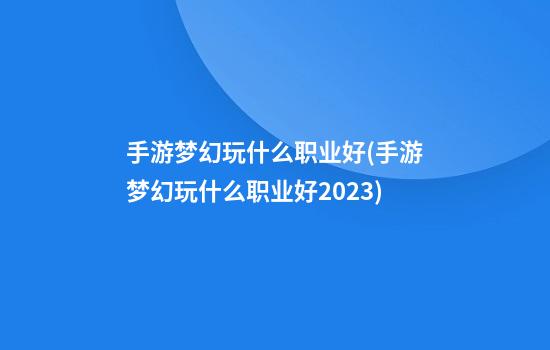 手游梦幻玩什么职业好(手游梦幻玩什么职业好2023)